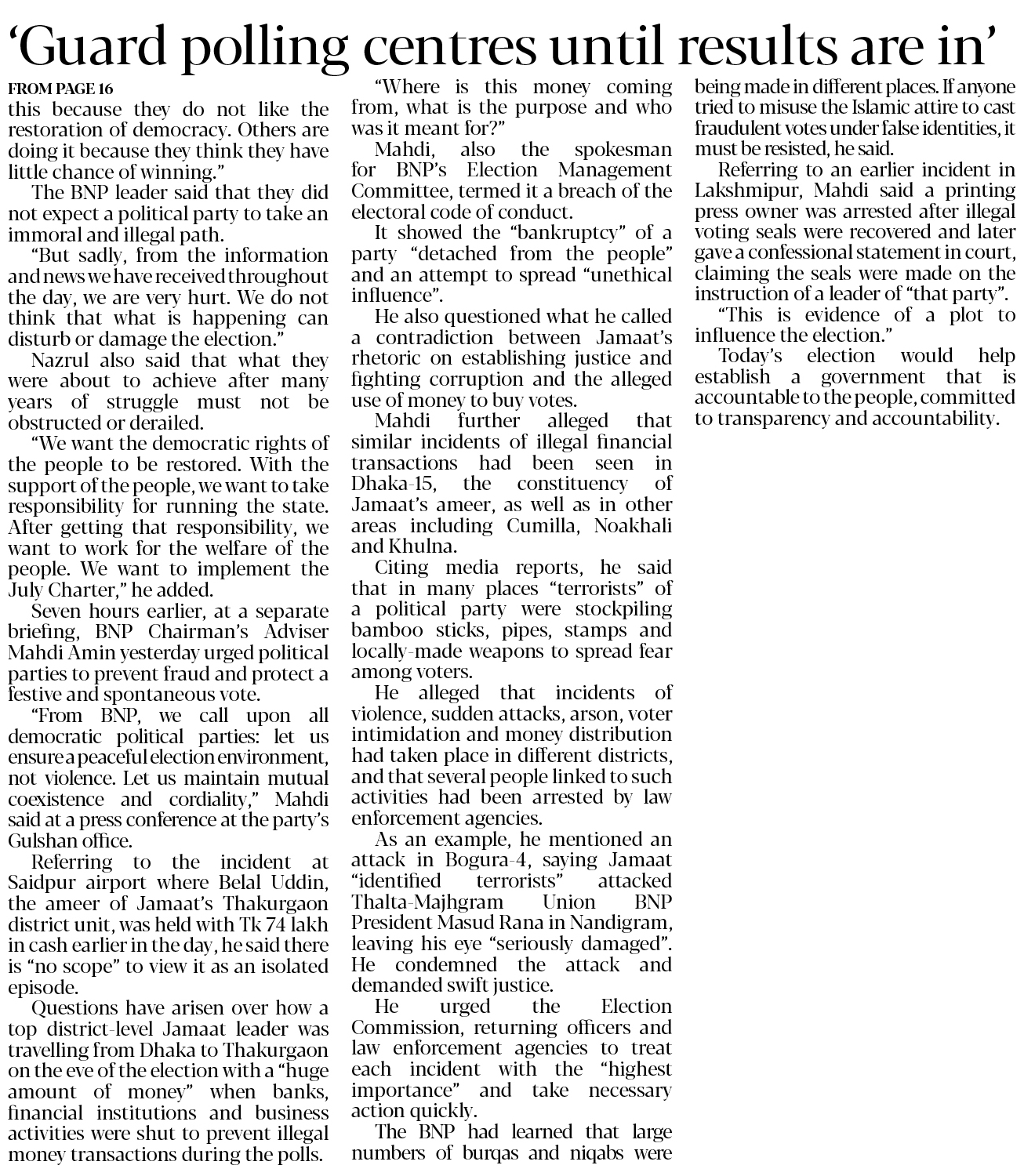 ‘Guard polling centres until results are in’

FROM PAGE 16

this because they do not like the restoration of democracy. Others are doing it because they think they have little chance of winning.”

The BNP leader said that they did not expect a political party to take an immoral and illegal path.

“But sadly, from the information and news we have received throughout the day, we are very hurt. We do not think that what is happening can disturb or damage the election.”

Nazrul also said that what they were about to achieve after many years of struggle must not be obstructed or derailed.

“We want the democratic rights of the people to be restored. With the support of the people, we want to take responsibility for running the state. After getting that responsibility, we want to work for the welfare of the people. We want to implement the July Charter,” he added.

Seven hours earlier, at a separate briefing, BNP Chairman’s Adviser Mahdi Amin yesterday urged political parties to prevent fraud and protect a festive and spontaneous vote.

“From BNP, we call upon all democratic political parties: let us ensure a peaceful election environment, not violence. Let us maintain mutual coexistence and cordiality,” Mahdi said at a press conference at the party’s Gulshan office.

Referring to the incident at Saidpur airport where Belal Uddin, the ameer of Jamaat’s Thakurgaon district unit, was held with Tk 74 lakh in cash earlier in the day, he said there is “no scope” to view it as an isolated episode.

Questions have arisen over how a top district-level Jamaat leader was travelling from Dhaka to Thakurgaon on the eve of the election with a “huge amount of money” when banks, financial institutions and business activities were shut to prevent illegal money transactions during the polls.

“Where is this money coming from, what is the purpose and who was it meant for?”

Mahdi, also the spokesman for BNP’s Election Management Committee, termed it a breach of the electoral code of conduct.

It showed the “bankruptcy” of a party “detached from the people” and an attempt to spread “unethical influence”.

He also questioned what he called a contradiction between Jamaat’s rhetoric on establishing justice and fighting corruption and the alleged use of money to buy votes.

Mahdi further alleged that similar incidents of illegal financial transactions had been seen in Dhaka-15, the constituency of Jamaat’s ameer, as well as in other areas including Cumilla, Noakhali and Khulna.

Citing media reports, he said that in many places “terrorists” of a political party were stockpiling bamboo sticks, pipes, stamps and locally-made weapons to spread fear among voters.

He alleged that incidents of violence, sudden attacks, arson, voter intimidation and money distribution had taken place in different districts, and that several people linked to such activities had been arrested by law enforcement agencies.

As an example, he mentioned an attack in Bogura-4, saying Jamaat “identified terrorists” attacked Thalta-Majhgram Union BNP President Masud Rana in Nandigram, leaving his eye “seriously damaged”. He condemned the attack and demanded swift justice.

He urged the Election Commission, returning officers and law enforcement agencies to treat each incident with the “highest importance” and take necessary action quickly.

The BNP had learned that large numbers of burqas and niqabs were being made in different places. If anyone tried to misuse the Islamic attire to cast fraudulent votes under false identities, it must be resisted, he said.

Referring to an earlier incident in Lakshmipur, Mahdi said a printing press owner was arrested after illegal voting seals were recovered and later gave a confessional statement in court, claiming the seals were made on the instruction of a leader of “that party”.

“This is evidence of a plot to influence the election.”

Today’s election would help establish a government that is accountable to the people, committed to transparency and accountability.